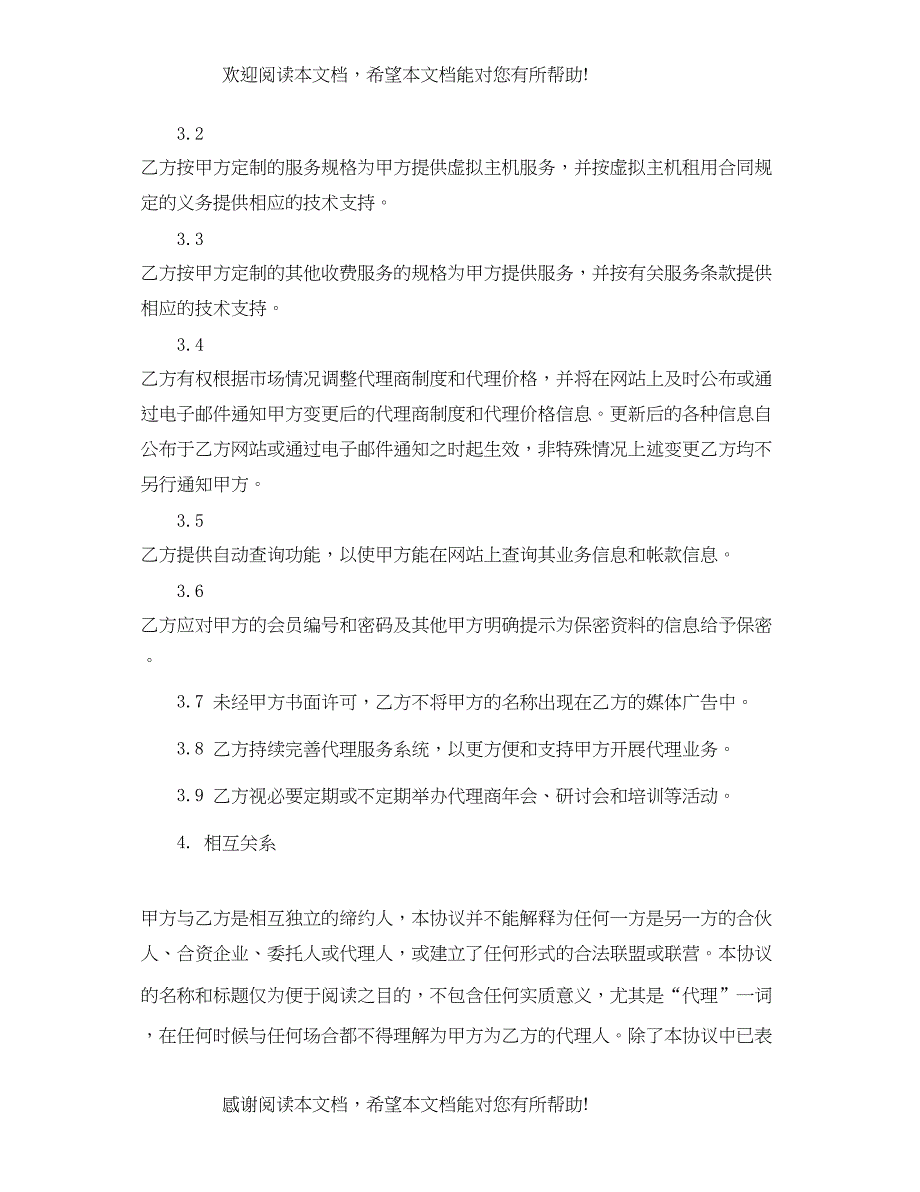 欢迎阅读本文档，希望本文档能对您有所帮助!

3.2

乙方按甲方定制的服务规格为甲方提供虚拟主机服务，并按虚拟主机租用合同规定的义务提供相应的技术支持。

3.3

乙方按甲方定制的其他收费服务的规格为甲方提供服务，并按有关服务条款提供相应的技术支持。

3.4

乙方有权根据市场情况调整代理商制度和代理价格，并将在网站上及时公布或通过电子邮件通知甲方变更后的代理商制度和代理价格信息。更新后的各种信息自公布于乙方网站或通过电子邮件通知之时起生效，非特殊情况上述变更乙方均不另行通知甲方。

3.5

乙方提供自动查询功能，以使甲方能在网站上查询其业务信息和帐款信息。

3.6

乙方应对甲方的会员编号和密码及其他甲方明确提示为保密资料的信息给予保密。

3.7 未经甲方书面许可，乙方不将甲方的名称出现在乙方的媒体广告中。

3.8 乙方持续完善代理服务系统，以更方便和支持甲方开展代理业务。

3.9 乙方视必要定期或不定期举办代理商年会、研讨会和培训等活动。

4. 相互关系

甲方与乙方是相互独立的缔约人，本协议并不能解释为任何一方是另一方的合伙人、合资企业、委托人或代理人，或建立了任何形式的合法联盟或联营。本协议的名称和标题仅为便于阅读之目的，不包含任何实质意义，尤其是“代理”一词，在任何时候与任何场合都不得理解为甲方为乙方的代理人。除了本协议中已表

感谢阅读本文档，希望本文档能对您有所帮助!